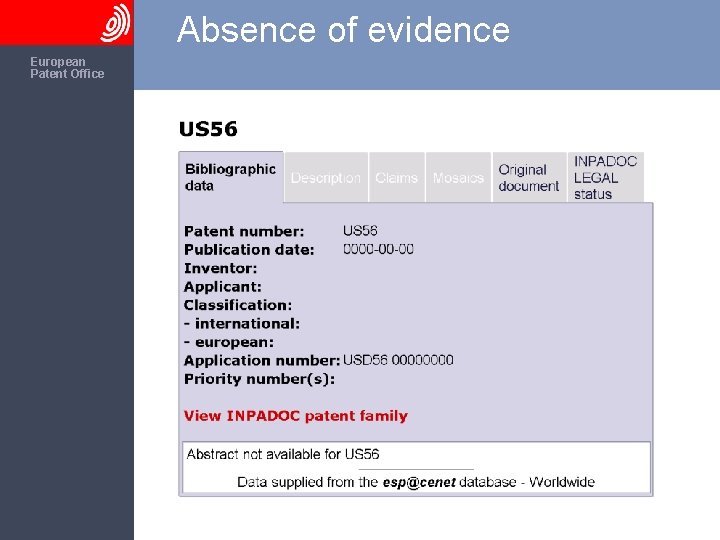 European
Patent Office

Absence of evidence

US56

Bibliographic data
Description
Claims
Mosaics
Original document
INPADOC LEGAL status

Patent number: US56
Publication date: 0000-00-00
Inventor:
Applicant:
Classification:
- international:
- european:
Application number: USD56 00000000
Priority number(s):

View INPADOC patent family

Abstract not available for US56

Data supplied from the esp@cenet database - Worldwide